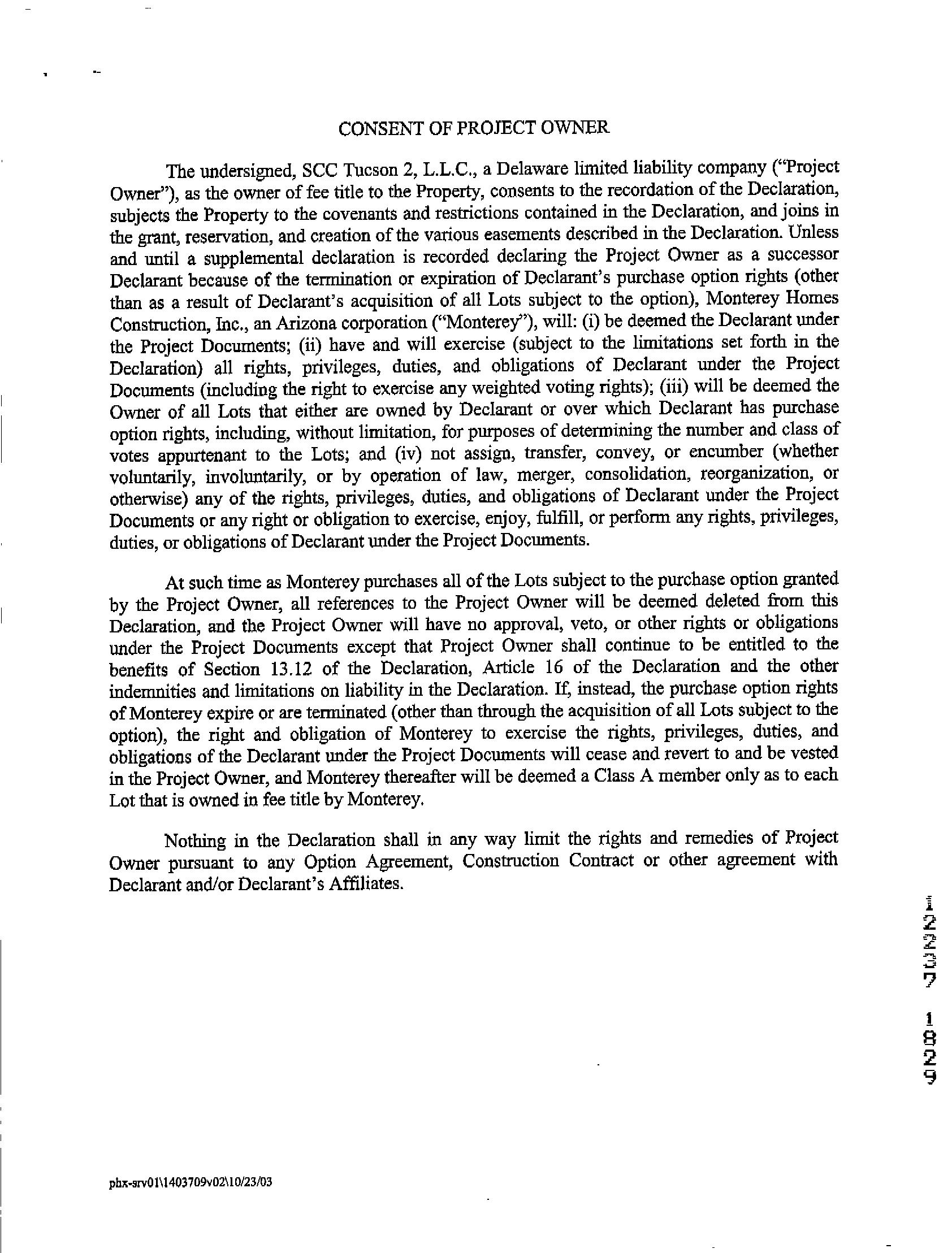 CONSENT OF PROJECT OWNER

The undersigned, SCC Tucson 2, L.L.C., a Delaware limited liability company ("Project Owner"), as the owner of fee title to the Property, consents to the recordation of the Declaration, subjects the Property to the covenants and restrictions contained in the Declaration, and joins in the grant, reservation, and creation of the various easements described in the Declaration. Unless and until a supplemental declaration is recorded declaring the Project Owner as a successor Declarant because of the termination or expiration of Declarant's purchase option rights (other than as a result of Declarant's acquisition of all Lots subject to the option), Monterey Homes Construction, Inc., an Arizona corporation ("Monterey"), will: (i) be deemed the Declarant under the Project Documents; (ii) have and will exercise (subject to the limitations set forth in the Declaration) all rights, privileges, duties, and obligations of Declarant under the Project Documents (including the right to exercise any weighted voting rights); (iii) will be deemed the Owner of all Lots that either are owned by Declarant or over which Declarant has purchase option rights, including, without limitation, for purposes of determining the number and class of votes appurtenant to the Lots; and (iv) not assign, transfer, convey, or encumber (whether voluntarily, involuntarily, or by operation of law, merger, consolidation, reorganization, or otherwise) any of the rights, privileges, duties, and obligations of Declarant under the Project Documents or any right or obligation to exercise, enjoy, fulfill, or perform any rights, privileges, duties, or obligations of Declarant under the Project Documents.

At such time as Monterey purchases all of the Lots subject to the purchase option granted by the Project Owner, all references to the Project Owner will be deemed deleted from this Declaration, and the Project Owner will have no approval, veto, or other rights or obligations under the Project Documents except that Project Owner shall continue to be entitled to the benefits of Section 13.12 of the Declaration, Article 16 of the Declaration and the other indemnities and limitations on liability in the Declaration. If, instead, the purchase option rights of Monterey expire or are terminated (other than through the acquisition of all Lots subject to the option), the right and obligation of Monterey to exercise the rights, privileges, duties, and obligations of the Declarant under the Project Documents will cease and revert to and be vested in the Project Owner, and Monterey thereafter will be deemed a Class A member only as to each Lot that is owned in fee title by Monterey.

Nothing in the Declaration shall in any way limit the rights and remedies of Project Owner pursuant to any Option Agreement, Construction Contract or other agreement with Declarant and/or Declarant's Affiliates.

12237 1829

phx-srv01\1403709v02\10/23/03